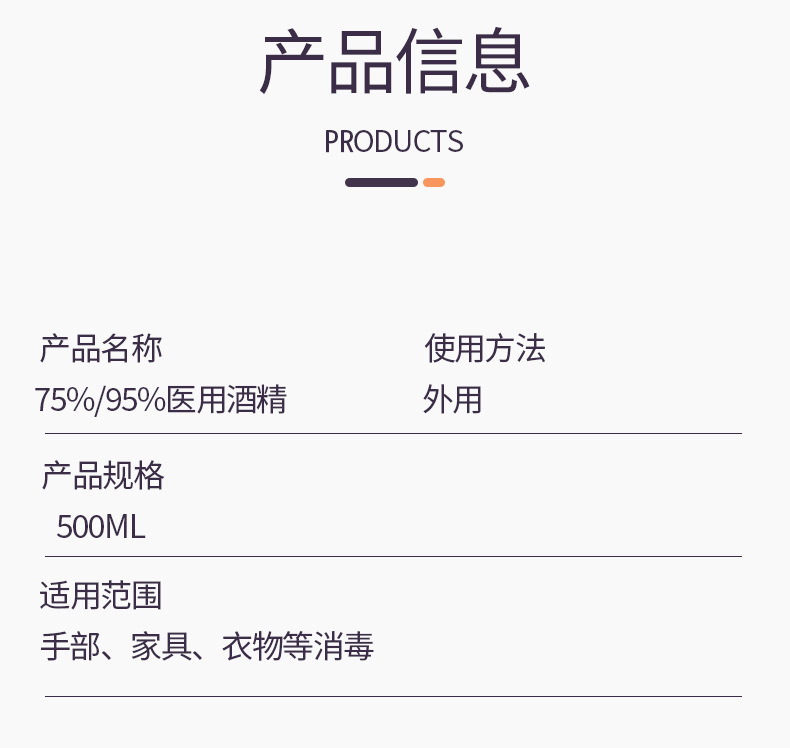 产品信息

PRODUCTS

产品名称
75%/95%医用酒精

使用方法
外用

产品规格
500ML

适用范围
手部、家具、衣物等消毒